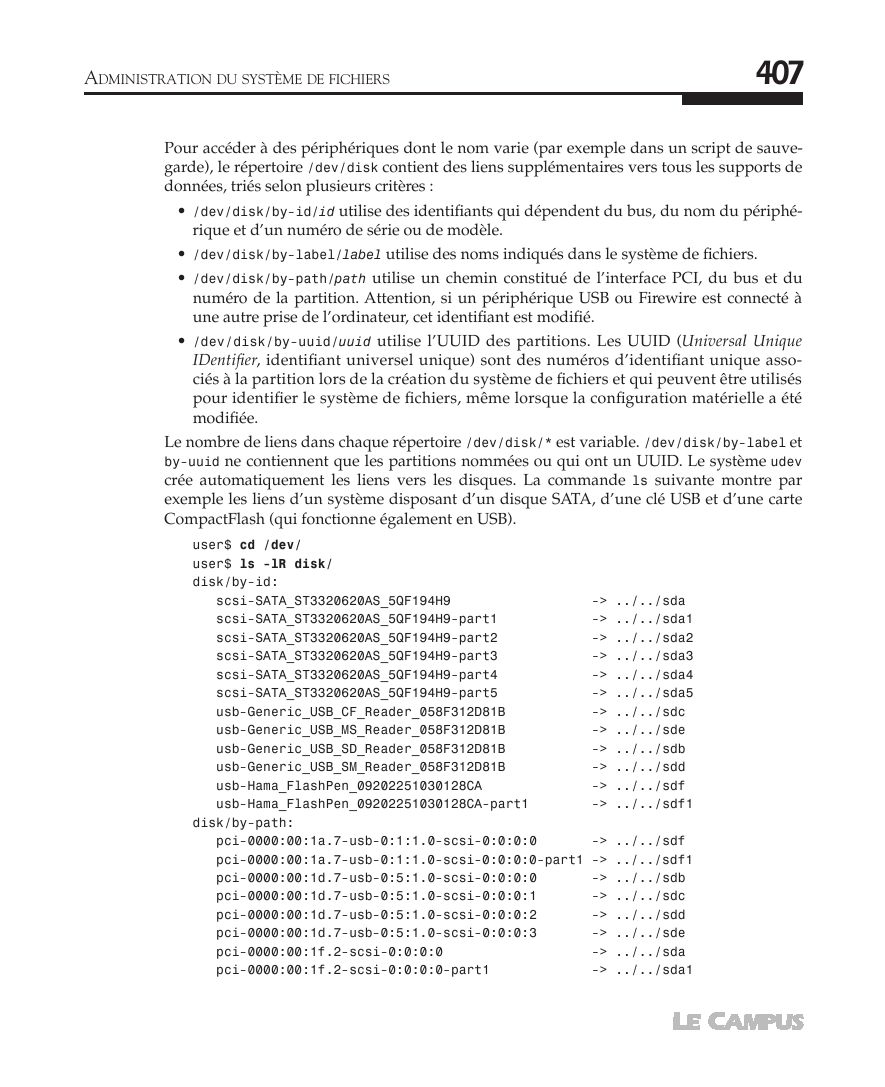 ADMINISTRATION DU SYSTÈME DE FICHIERS

407

Pour accéder à des périphériques dont le nom varie (par exemple dans un script de sauvegarde), le répertoire /dev/disk contient des liens supplémentaires vers tous les supports de données, triés selon plusieurs critères :

• /dev/disk/by-id/id utilise des identifiants qui dépendent du bus, du nom du périphérique et d'un numéro de série ou de modèle.
• /dev/disk/by-label/label utilise des noms indiqués dans le système de fichiers.
• /dev/disk/by-path/path utilise un chemin constitué de l'interface PCI, du bus et du numéro de la partition. Attention, si un périphérique USB ou Firewire est connecté à une autre prise de l'ordinateur, cet identifiant est modifié.
• /dev/disk/by-uuid/uuid utilise l'UUID des partitions. Les UUID (Universal Unique IDentifier, identifiant universel unique) sont des numéros d'identifiant unique associés à la partition lors de la création du système de fichiers et qui peuvent être utilisés pour identifier le système de fichiers, même lorsque la configuration matérielle a été modifiée.

Le nombre de liens dans chaque répertoire /dev/disk/* est variable. /dev/disk/by-label et by-uuid ne contiennent que les partitions nommées ou qui ont un UUID. Le système udev crée automatiquement les liens vers les disques. La commande ls suivante montre par exemple les liens d'un système disposant d'un disque SATA, d'une clé USB et d'une carte CompactFlash (qui fonctionne également en USB).

user$ cd /dev/
user$ ls -lR disk/
disk/by-id:
  scsi-SATA_ST3320620AS_5QF194H9 -> ../../sda
  scsi-SATA_ST3320620AS_5QF194H9-part1 -> ../../sda1
  scsi-SATA_ST3320620AS_5QF194H9-part2 -> ../../sda2
  scsi-SATA_ST3320620AS_5QF194H9-part3 -> ../../sda3
  scsi-SATA_ST3320620AS_5QF194H9-part4 -> ../../sda4
  scsi-SATA_ST3320620AS_5QF194H9-part5 -> ../../sda5
  usb-Generic_USB_CF_Reader_058F312D81B -> ../../sdc
  usb-Generic_USB_MS_Reader_058F312D81B -> ../../sde
  usb-Generic_USB_SD_Reader_058F312D81B -> ../../sdb
  usb-Generic_USB_SM_Reader_058F312D81B -> ../../sdd
  usb-Hama_FlashPen_09202251030128CA -> ../../sdf
  usb-Hama_FlashPen_09202251030128CA-part1 -> ../../sdf1
disk/by-path:
  pci-0000:00:1a.7-usb-0:1:1.0-scsi-0:0:0:0 -> ../../sdf
  pci-0000:00:1a.7-usb-0:1:1.0-scsi-0:0:0:0-part1 -> ../../sdf1
  pci-0000:00:1d.7-usb-0:5:1.0-scsi-0:0:0:0 -> ../../sdb
  pci-0000:00:1d.7-usb-0:5:1.0-scsi-0:0:0:1 -> ../../sdc
  pci-0000:00:1d.7-usb-0:5:1.0-scsi-0:0:0:2 -> ../../sdd
  pci-0000:00:1d.7-usb-0:5:1.0-scsi-0:0:0:3 -> ../../sde
  pci-0000:00:1f.2-scsi-0:0:0:0 -> ../../sda
  pci-0000:00:1f.2-scsi-0:0:0:0-part1 -> ../../sda1

LE CAMPUS